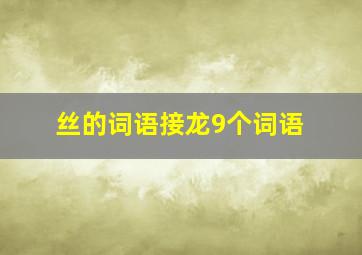 丝的词语接龙9个词语